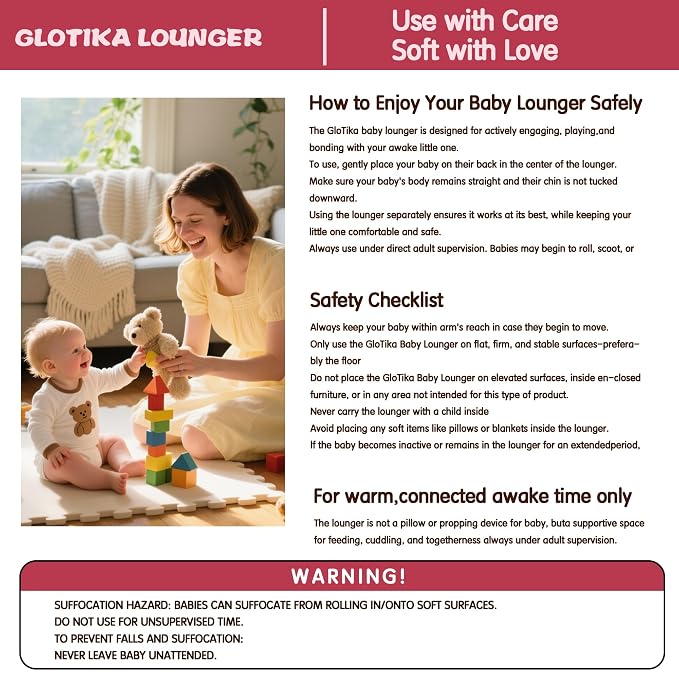 GLOTIKA LOUNGER

Use with Care
Soft with Love

How to Enjoy Your Baby Lounger Safely

The GloTika baby lounger is designed for actively engaging, playing,and bonding with your awake little one.
To use, gently place your baby on their back in the center of the lounger.
Make sure your baby's body remains straight and their chin is not tucked downward.
Using the lounger separately ensures it works at its best, while keeping your little one comfortable and safe.
Always use under direct adult supervision. Babies may begin to roll, scoot, or

Safety Checklist

Always keep your baby within arm's reach in case they begin to move.
Only use the GloTika Baby Lounger on flat, firm, and stable surfaces-preferably the floor
Do not place the GloTika Baby Lounger on elevated surfaces, inside en-closed furniture, or in any area not intended for this type of product.
Never carry the lounger with a child inside
Avoid placing any soft items like pillows or blankets inside the lounger.
If the baby becomes inactive or remains in the lounger for an extendedperiod,

For warm,connected awake time only

The lounger is not a pillow or propping device for baby, buta supportive space for feeding, cuddling, and togetherness always under adult supervision.

WARNING!

SUFFOCATION HAZARD: BABIES CAN SUFFOCATE FROM ROLLING IN/ONTO SOFT SURFACES.
DO NOT USE FOR UNSUPERVISED TIME.
TO PREVENT FALLS AND SUFFOCATION:
NEVER LEAVE BABY UNATTENDED.